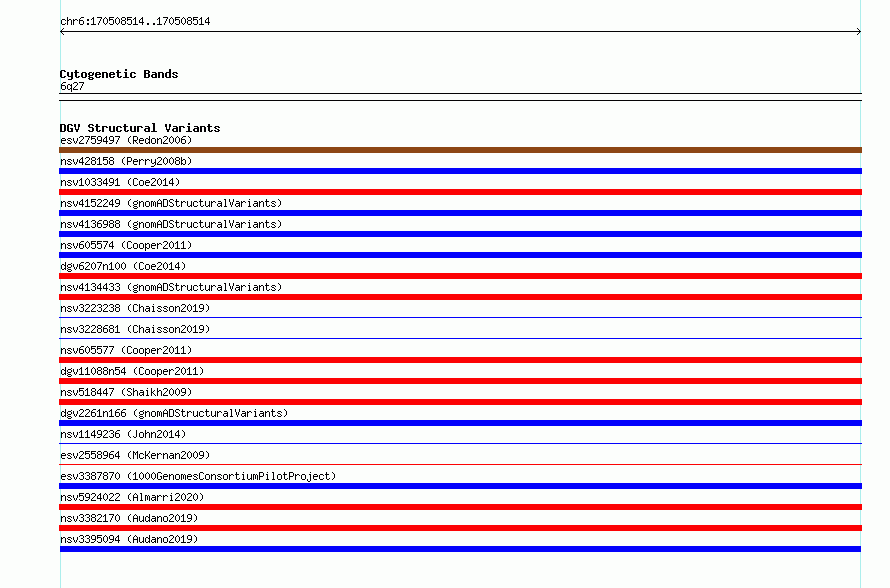 chr6:170508514..170508514

Cytogenetic Bands
6q27

DGV Structural Variants
esv2759497 (Redon2006)
nsv428158 (Perry2008b)
nsv1033491 (Coe2014)
nsv4152249 (gnomADStructuralVariants)
nsv4136988 (gnomADStructuralVariants)
nsv605574 (Cooper2011)
dgv6207n100 (Coe2014)
nsv4134433 (gnomADStructuralVariants)
nsv3223238 (Chaisson2019)
nsv3228681 (Chaisson2019)
nsv605577 (Cooper2011)
dgv11088n54 (Cooper2011)
nsv518447 (Shaikh2009)
dgv2261n166 (gnomADStructuralVariants)
nsv1149236 (John2014)
esv2558964 (McKernan2009)
esv3387870 (1000GenomesConsortiumPilotProject)
nsv5924022 (Almarri2020)
nsv3382170 (Audano2019)
nsv3395094 (Audano2019)